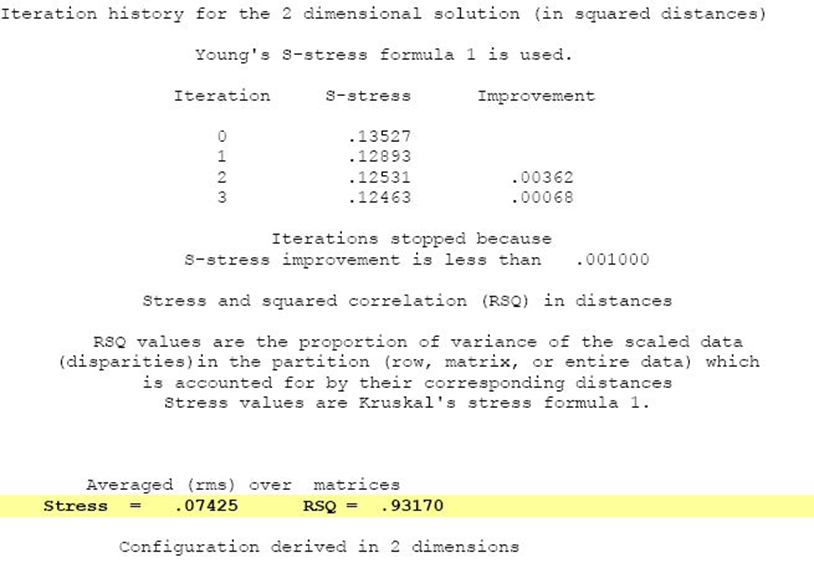 Iteration history for the 2 dimensional solution (in squared distances)

Young's S-stress formula 1 is used.

| Iteration | S-stress | Improvement |
|---|---|---|
| 0 | .13527 | |
| 1 | .12893 | |
| 2 | .12531 | .00362 |
| 3 | .12463 | .00068 |

Iterations stopped because
S-stress improvement is less than .001000

Stress and squared correlation (RSQ) in distances

RSQ values are the proportion of variance of the scaled data (disparities)in the partition (row, matrix, or entire data) which is accounted for by their corresponding distances
Stress values are Kruskal's stress formula 1.

Averaged (rms) over matrices
Stress = .07425 RSQ = .93170

Configuration derived in 2 dimensions